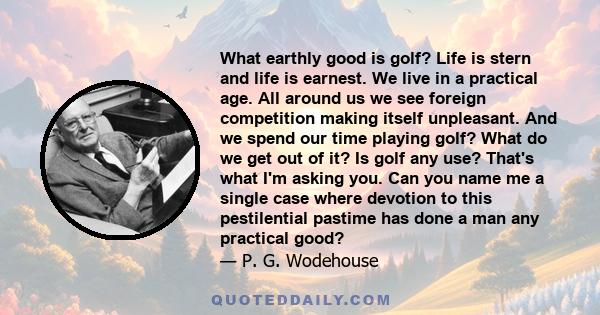 What earthly good is golf? Life is stern and life is earnest. We live in a practical age. All around us we see foreign competition making itself unpleasant. And we spend our time playing golf? What do we get out of it? Is golf any use? That's what I'm asking you. Can you name me a single case where devotion to this pestilential pastime has done a man any practical good?
— P. G. Wodehouse

QUOTEDDAILY.COM